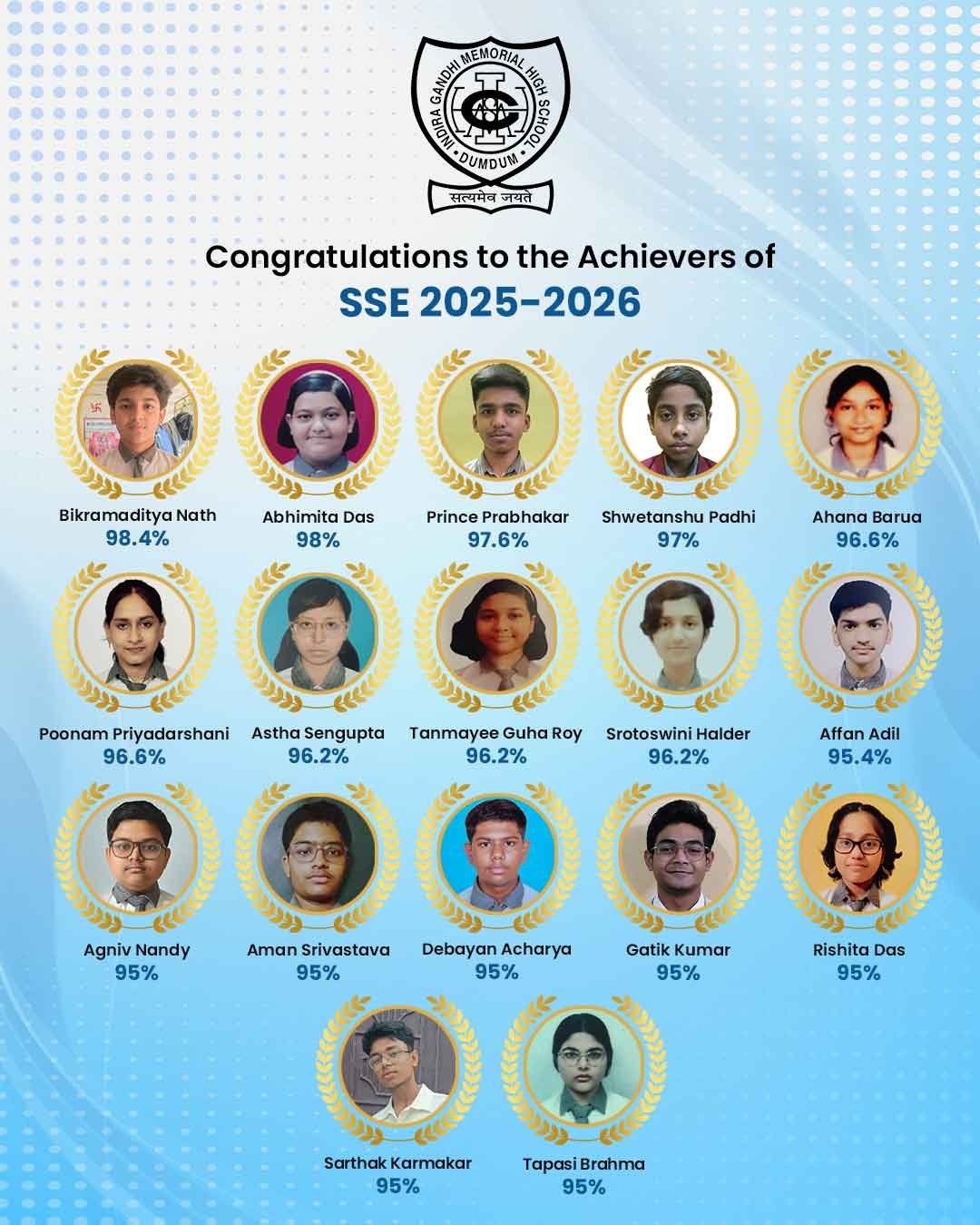 INDIRA GANDHI MEMORIAL HIGH SCHOOL
DUMDUM
सत्यमेव जयते

Congratulations to the Achievers of
SSE 2025-2026

Bikramaditya Nath
98.4%

Abhimita Das
98%

Prince Prabhakar
97.6%

Shwetanshu Padhi
97%

Ahana Barua
96.6%

Poonam Priyadarshani
96.6%

Astha Sengupta
96.2%

Tanmayee Guha Roy
96.2%

Srotoswini Halder
96.2%

Affan Adil
95.4%

Agniv Nandy
95%

Aman Srivastava
95%

Debayan Acharya
95%

Gatik Kumar
95%

Rishita Das
95%

Sarthak Karmakar
95%

Tapasi Brahma
95%